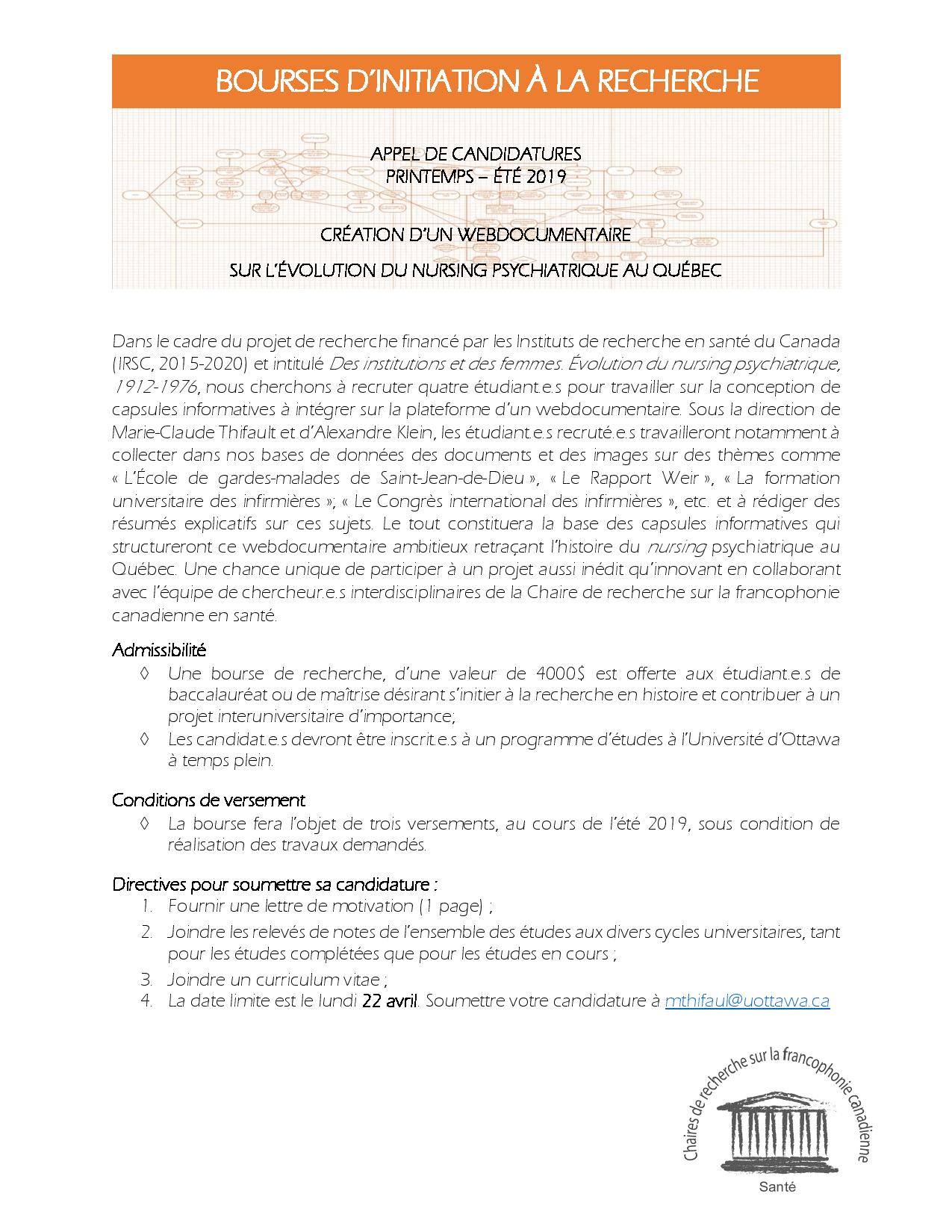 BOURSES D'INITIATION À LA RECHERCHE

APPEL DE CANDIDATURES
PRINTEMPS – ÉTÉ 2019

CRÉATION D'UN WEBDOCUMENTAIRE
SUR L'ÉVOLUTION DU NURSING PSYCHIATRIQUE AU QUÉBEC

Dans le cadre du projet de recherche financé par les Instituts de recherche en santé du Canada (IRSC, 2015-2020) et intitulé Des institutions et des femmes. Évolution du nursing psychiatrique, 1912-1976, nous cherchons à recruter quatre étudiant.e.s pour travailler sur la conception de capsules informatives à intégrer sur la plateforme d'un webdocumentaire. Sous la direction de Marie-Claude Thifault et d'Alexandre Klein, les étudiant.e.s recruté.e.s travailleront notamment à collecter dans nos bases de données des documents et des images sur des thèmes comme « L'École de gardes-malades de Saint-Jean-de-Dieu », « Le Rapport Weir », « La formation universitaire des infirmières »; « Le Congrès international des infirmières », etc. et à rédiger des résumés explicatifs sur ces sujets. Le tout constituera la base des capsules informatives qui structureront ce webdocumentaire ambitieux retraçant l'histoire du nursing psychiatrique au Québec. Une chance unique de participer à un projet aussi inédit qu'innovant en collaborant avec l'équipe de chercheur.e.s interdisciplinaires de la Chaire de recherche sur la francophonie canadienne en santé.

Admissibilité
◊ Une bourse de recherche, d'une valeur de 4000$ est offerte aux étudiant.e.s de baccalauréat ou de maîtrise désirant s'initier à la recherche en histoire et contribuer à un projet interuniversitaire d'importance;
◊ Les candidat.e.s devront être inscrit.e.s à un programme d'études à l'Université d'Ottawa à temps plein.

Conditions de versement
◊ La bourse fera l'objet de trois versements, au cours de l'été 2019, sous condition de réalisation des travaux demandés.

Directives pour soumettre sa candidature :
1. Fournir une lettre de motivation (1 page) ;
2. Joindre les relevés de notes de l'ensemble des études aux divers cycles universitaires, tant pour les études complétées que pour les études en cours ;
3. Joindre un curriculum vitae ;
4. La date limite est le lundi 22 avril. Soumettre votre candidature à mthifaul@uottawa.ca

Chaires de recherche sur la francophonie canadienne
Santé